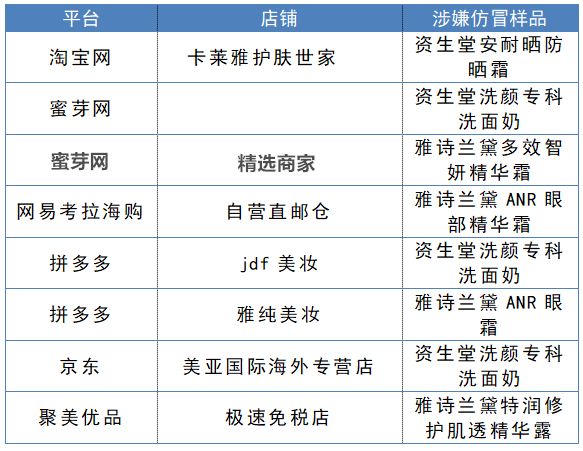 | 平台 | 店铺 | 涉嫌仿冒样品 |
|---|---|---|
| 淘宝网 | 卡莱雅护肤世家 | 资生堂安耐晒防晒霜 |
| 蜜芽网 | | 资生堂洗颜专科洗面奶 |
| 蜜芽网 | 精选商家 | 雅诗兰黛多效智妍精华霜 |
| 网易考拉海购 | 自营直邮仓 | 雅诗兰黛 ANR 眼部精华霜 |
| 拼多多 | jdf 美妆 | 资生堂洗颜专科洗面奶 |
| 拼多多 | 雅纯美妆 | 雅诗兰黛 ANR 眼霜 |
| 京东 | 美亚国际海外专营店 | 资生堂洗颜专科洗面奶 |
| 聚美优品 | 极速免税店 | 雅诗兰黛特润修护肌透精华露 |